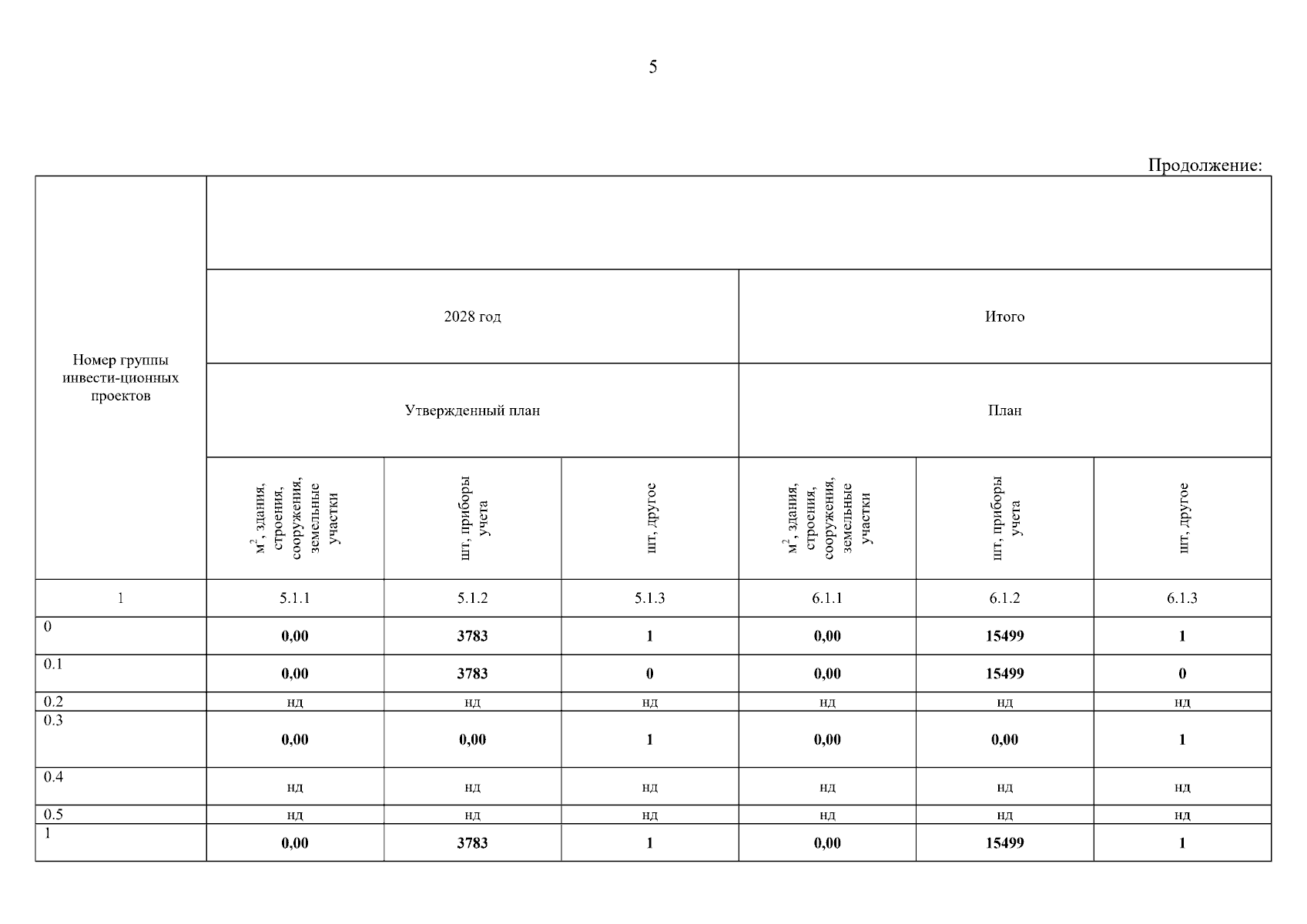 5

Продолжение:

| Номер группы инвести-ционных проектов | | | | | | |
|---|---|---|---|---|---|---|
| | 2028 год | | | Итого | | |
| | Утвержденный план | | | План | | |
| | $м^2$, здания, строения, сооружения, земельные участки | шт, приборы учета | шт, другое | $м^2$, здания, строения, сооружения, земельные участки | шт, приборы учета | шт, другое |
| 1 | 5.1.1 | 5.1.2 | 5.1.3 | 6.1.1 | 6.1.2 | 6.1.3 |
| 0 | 0,00 | 3783 | 1 | 0,00 | 15499 | 1 |
| 0.1 | 0,00 | 3783 | 0 | 0,00 | 15499 | 0 |
| 0.2 | нд | нд | нд | нд | нд | нд |
| 0.3 | 0,00 | 0,00 | 1 | 0,00 | 0,00 | 1 |
| 0.4 | нд | нд | нд | нд | нд | нд |
| 0.5 | нд | нд | нд | нд | нд | нд |
| 1 | 0,00 | 3783 | 1 | 0,00 | 15499 | 1 |